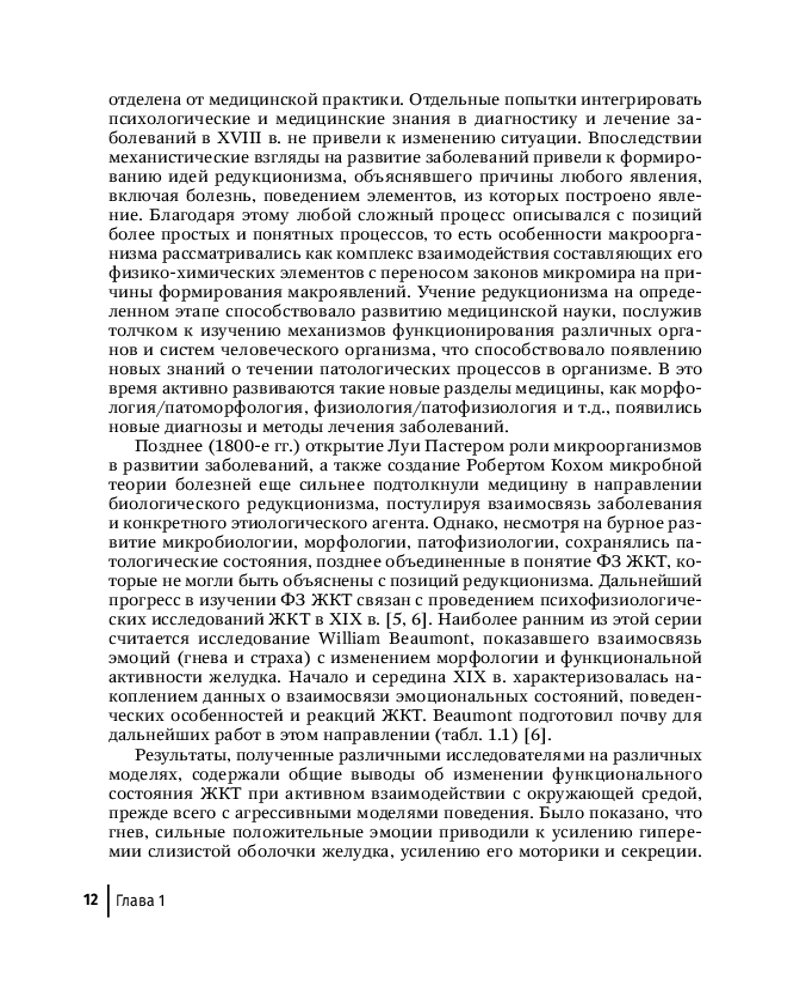 отделена от медицинской практики. Отдельные попытки интегрировать психологические и медицинские знания в диагностику и лечение заболеваний в XVIII в. не привели к изменению ситуации. Впоследствии механистические взгляды на развитие заболеваний привели к формированию идей редукционизма, объяснявшего причины любого явления, включая болезнь, поведением элементов, из которых построено явление. Благодаря этому любой сложный процесс описывался с позиций более простых и понятных процессов, то есть особенности макроорганизма рассматривались как комплекс взаимодействия составляющих его физико-химических элементов с переносом законов микромира на причины формирования макроявлений. Учение редукционизма на определенном этапе способствовало развитию медицинской науки, послужив толчком к изучению механизмов функционирования различных органов и систем человеческого организма, что способствовало появлению новых знаний о течении патологических процессов в организме. В это время активно развиваются такие новые разделы медицины, как морфология/патоморфология, физиология/патофизиология и т.д., появились новые диагнозы и методы лечения заболеваний.

Позднее (1800-е гг.) открытие Луи Пастером роли микроорганизмов в развитии заболеваний, а также создание Робертом Кохом микробной теории болезней еще сильнее подтолкнули медицину в направлении биологического редукционизма, постулируя взаимосвязь заболевания и конкретного этиологического агента. Однако, несмотря на бурное развитие микробиологии, морфологии, патофизиологии, сохранялись патологические состояния, позднее объединенные в понятие ФЗ ЖКТ, которые не могли быть объяснены с позиций редукционизма. Дальнейший прогресс в изучении ФЗ ЖКТ связан с проведением психофизиологических исследований ЖКТ в XIX в. [5, 6]. Наиболее ранним из этой серии считается исследование William Beaumont, показавшего взаимосвязь эмоций (гнева и страха) с изменением морфологии и функциональной активности желудка. Начало и середина XIX в. характеризовалась накоплением данных о взаимосвязи эмоциональных состояний, поведенческих особенностей и реакций ЖКТ. Beaumont подготовил почву для дальнейших работ в этом направлении (табл. 1.1) [6].

Результаты, полученные различными исследователями на различных моделях, содержали общие выводы об изменении функционального состояния ЖКТ при активном взаимодействии с окружающей средой, прежде всего с агрессивными моделями поведения. Было показано, что гнев, сильные положительные эмоции приводили к усилению гиперемии слизистой оболочки желудка, усилению его моторики и секреции.

12 | Глава 1